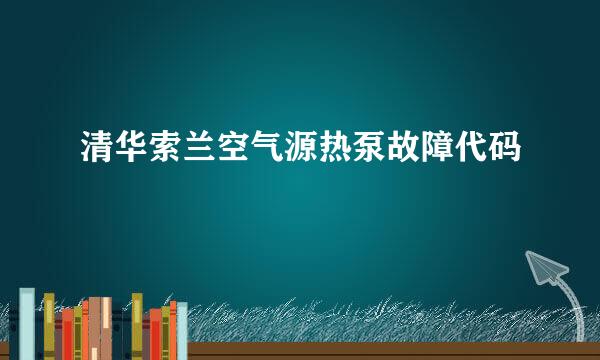 清华索兰空气源热泵故障代码